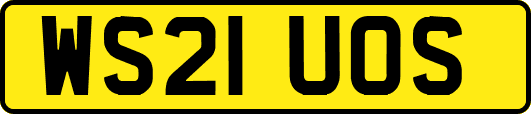 WS21 UOS